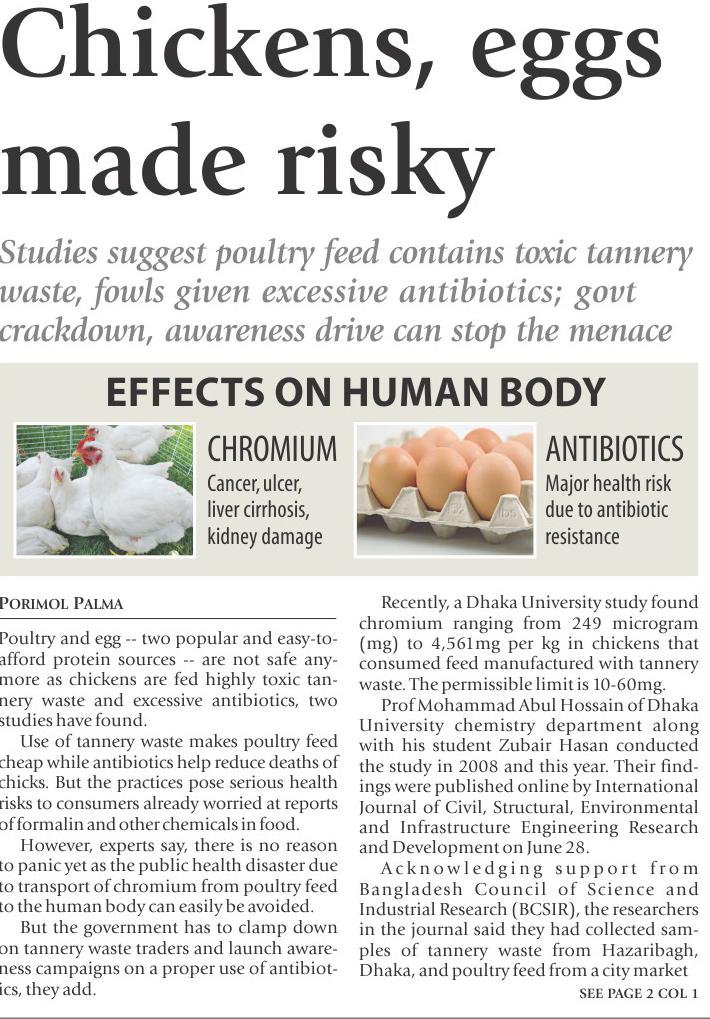 Chickens, eggs made risky

Studies suggest poultry feed contains toxic tannery waste, fowls given excessive antibiotics; govt crackdown, awareness drive can stop the menace

EFFECTS ON HUMAN BODY

CHROMIUM
Cancer, ulcer, liver cirrhosis, kidney damage

ANTIBIOTICS
Major health risk due to antibiotic resistance

PORIMOL PALMA

Poultry and egg -- two popular and easy-to-afford protein sources -- are not safe anymore as chickens are fed highly toxic tannery waste and excessive antibiotics, two studies have found.

Use of tannery waste makes poultry feed cheap while antibiotics help reduce deaths of chicks. But the practices pose serious health risks to consumers already worried at reports of formalin and other chemicals in food.

However, experts say, there is no reason to panic yet as the public health disaster due to transport of chromium from poultry feed to the human body can easily be avoided.

But the government has to clamp down on tannery waste traders and launch awareness campaigns on a proper use of antibiotics, they add.

Recently, a Dhaka University study found chromium ranging from 249 microgram (mg) to 4,561mg per kg in chickens that consumed feed manufactured with tannery waste. The permissible limit is 10-60mg.

Prof Mohammad Abul Hossain of Dhaka University chemistry department along with his student Zubair Hasan conducted the study in 2008 and this year. Their findings were published online by International Journal of Civil, Structural, Environmental and Infrastructure Engineering Research and Development on June 28.

Acknowledging support from Bangladesh Council of Science and Industrial Research (BCSIR), the researchers in the journal said they had collected samples of tannery waste from Hazaribagh, Dhaka, and poultry feed from a city market

SEE PAGE 2 COL 1